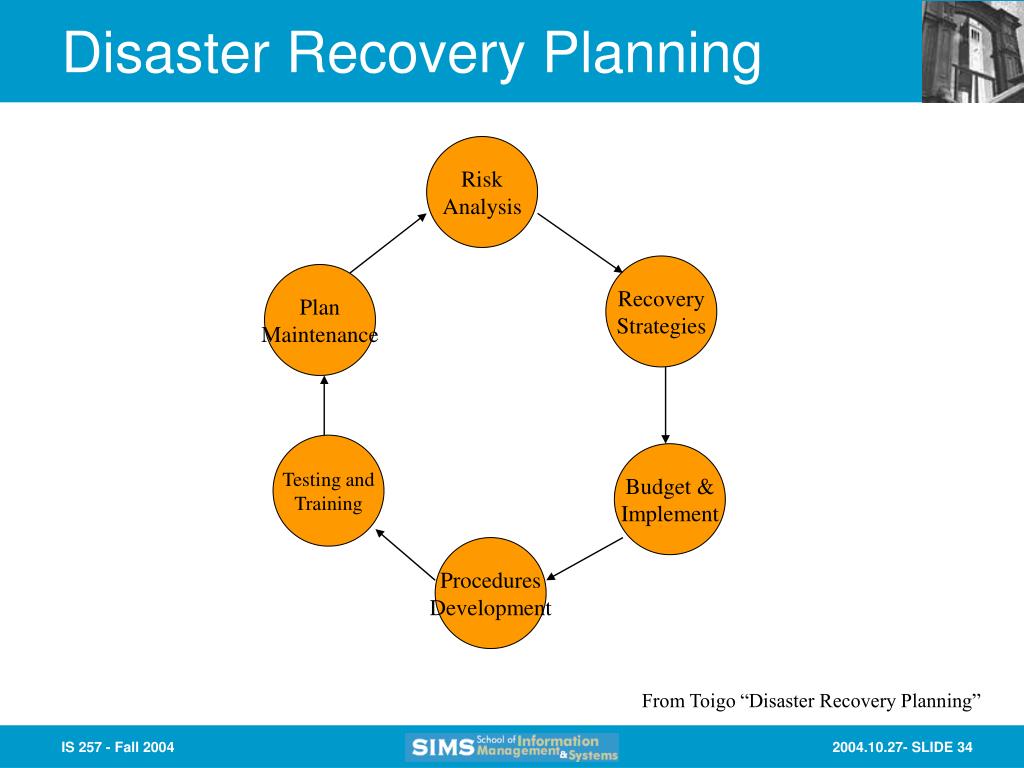 Disaster Recovery Planning

Risk Analysis

Recovery Strategies

Budget & Implement

Procedures Development

Testing and Training

Plan Maintenance

From Toigo “Disaster Recovery Planning”

IS 257 - Fall 2004

SIMS School of Information Management & Systems

2004.10.27- SLIDE 34